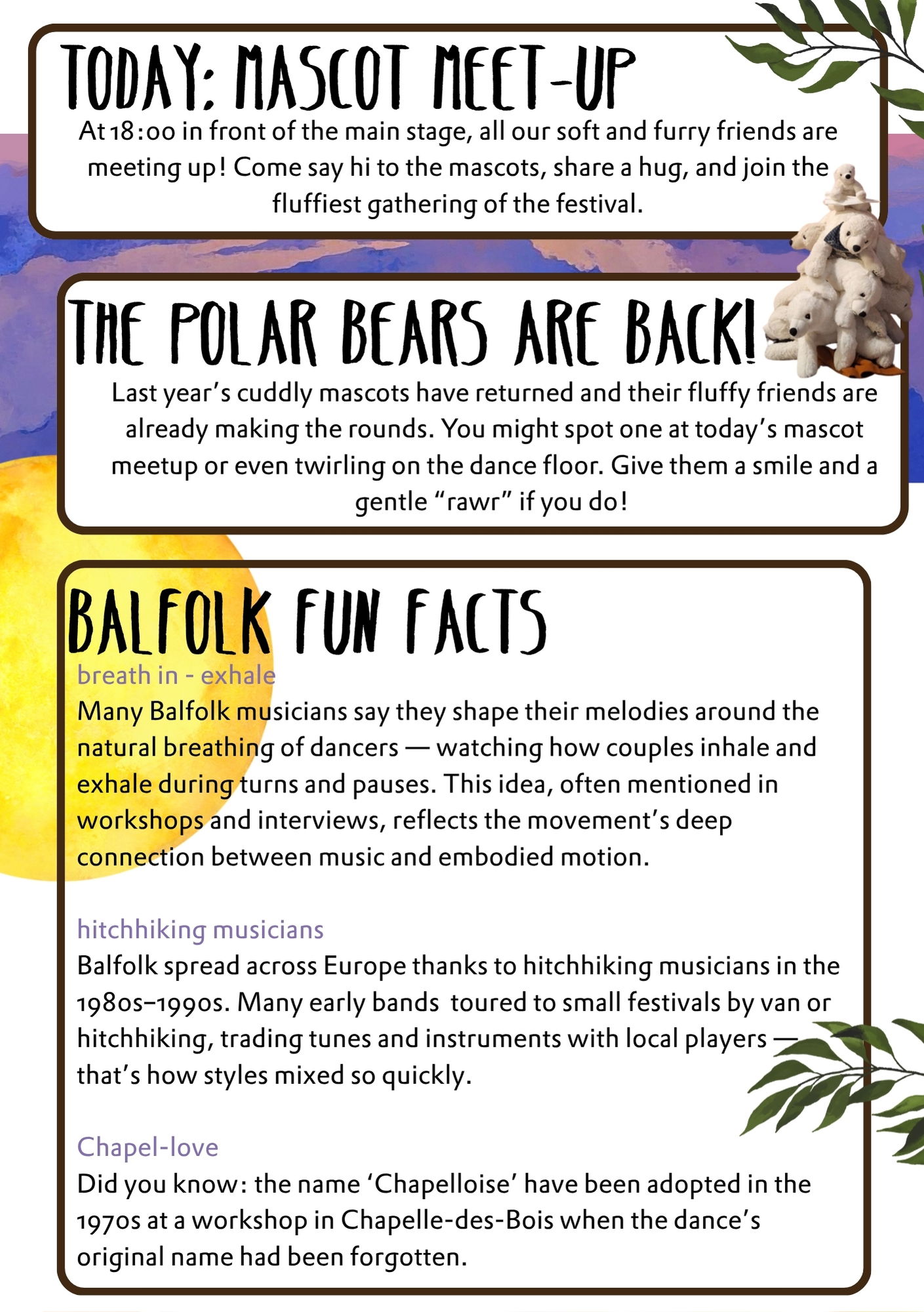 TODAY: MASCOT MEET-UP

At 18:00 in front of the main stage, all our soft and furry friends are meeting up! Come say hi to the mascots, share a hug, and join the fluffiest gathering of the festival.

THE POLAR BEARS ARE BACK!

Last year's cuddly mascots have returned and their fluffy friends are already making the rounds. You might spot one at today's mascot meetup or even twirling on the dance floor. Give them a smile and a gentle "rawr" if you do!

BALFOLK FUN FACTS

breath in - exhale

Many Balfolk musicians say they shape their melodies around the natural breathing of dancers — watching how couples inhale and exhale during turns and pauses. This idea, often mentioned in workshops and interviews, reflects the movement's deep connection between music and embodied motion.

hitchhiking musicians

Balfolk spread across Europe thanks to hitchhiking musicians in the 1980s–1990s. Many early bands toured to small festivals by van or hitchhiking, trading tunes and instruments with local players — that's how styles mixed so quickly.

Chapel-love

Did you know: the name 'Chapelloise' have been adopted in the 1970s at a workshop in Chapelle-des-Bois when the dance's original name had been forgotten.